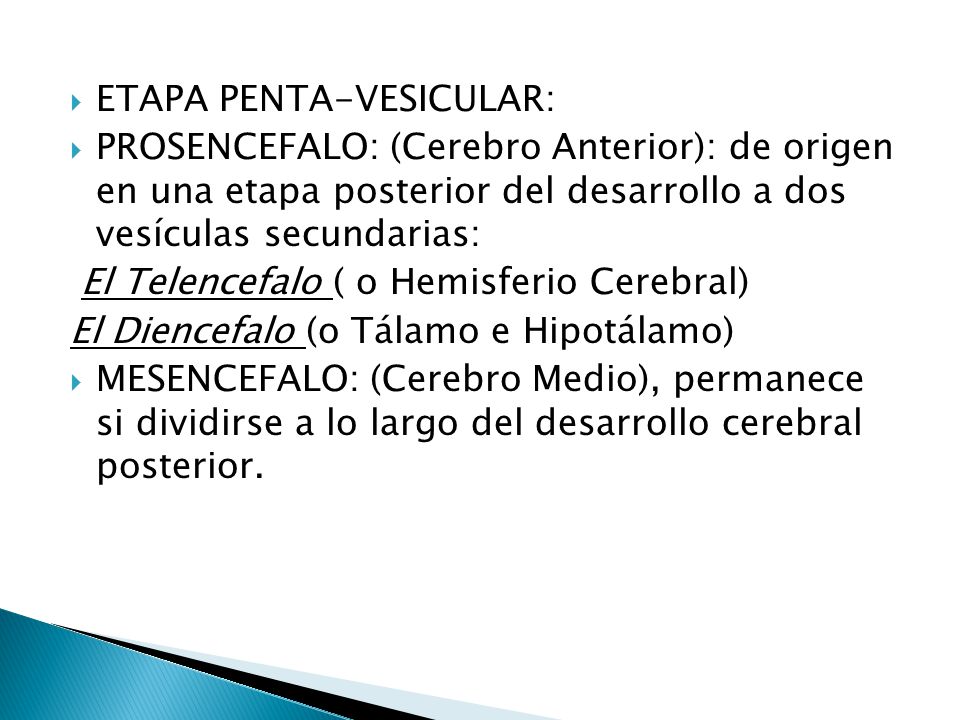 ETAPA PENTA-VESICULAR:

PROSENCEFALO: (Cerebro Anterior): de origen en una etapa posterior del desarrollo a dos vesículas secundarias:

El Telencefalo ( o Hemisferio Cerebral)

El Diencefalo (o Tálamo e Hipotálamo)

MESENCEFALO: (Cerebro Medio), permanece si dividirse a lo largo del desarrollo cerebral posterior.